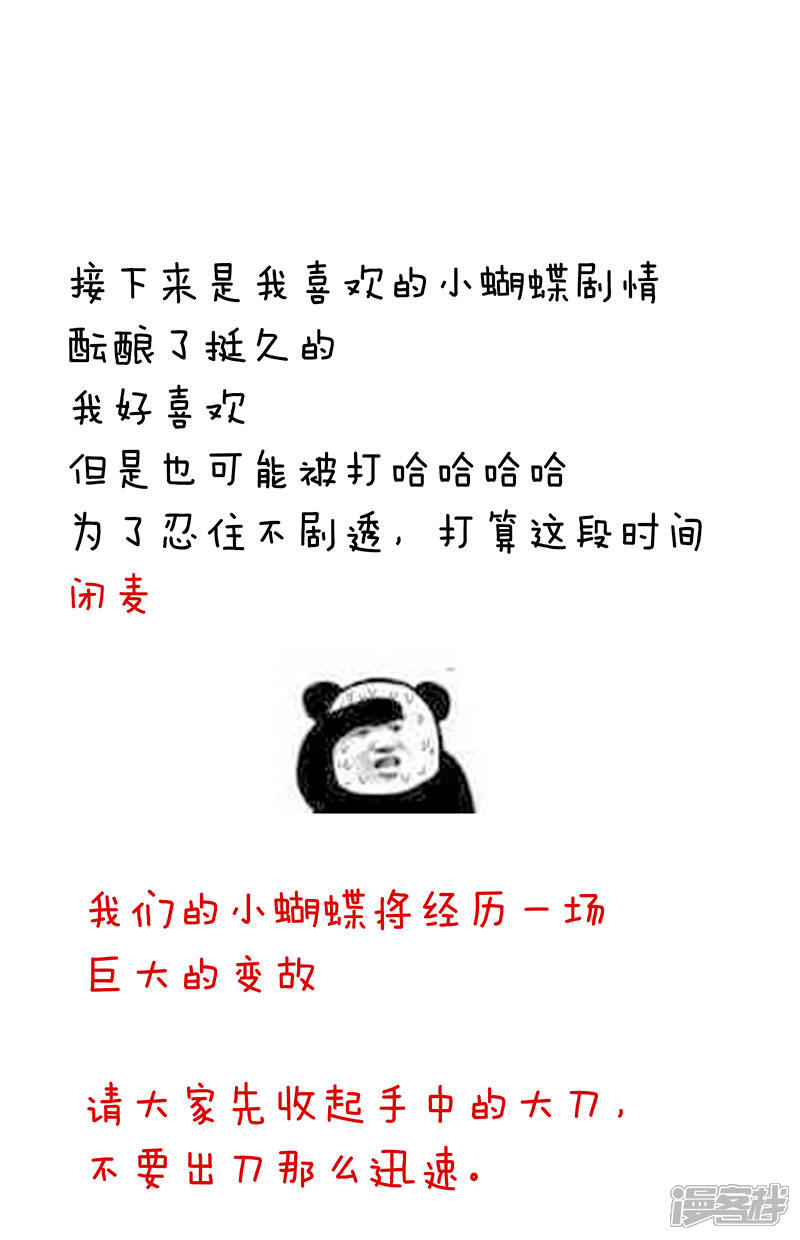 接下来是我喜欢的小蝴蝶剧情
酝酿了挺久的
我好喜欢
但是也可能被打哈哈哈哈
为了忍住不剧透，打算这段时间
闭麦

我们的小蝴蝶将经历一场
巨大的变故

请大家先收起手中的大刀，
不要出刀那么迅速。

漫客栈